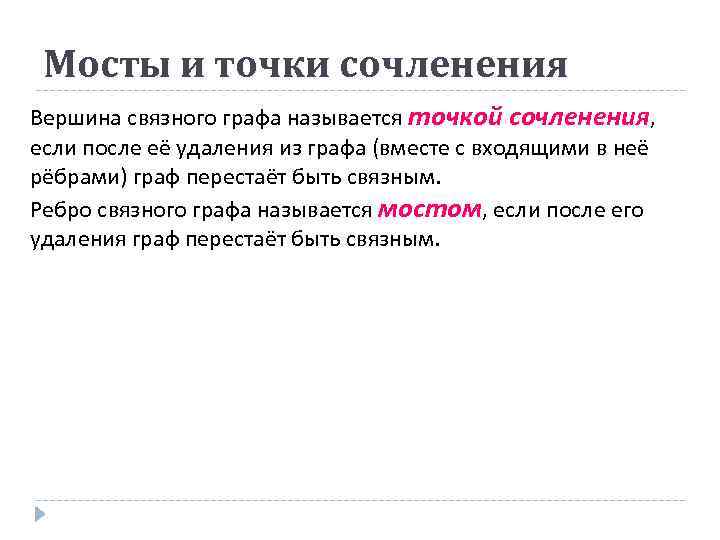 Мосты и точки сочленения

Вершина связного графа называется точкой сочленения, если после её удаления из графа (вместе с входящими в неё рёбрами) граф перестаёт быть связным.

Ребро связного графа называется мостом, если после его удаления граф перестаёт быть связным.